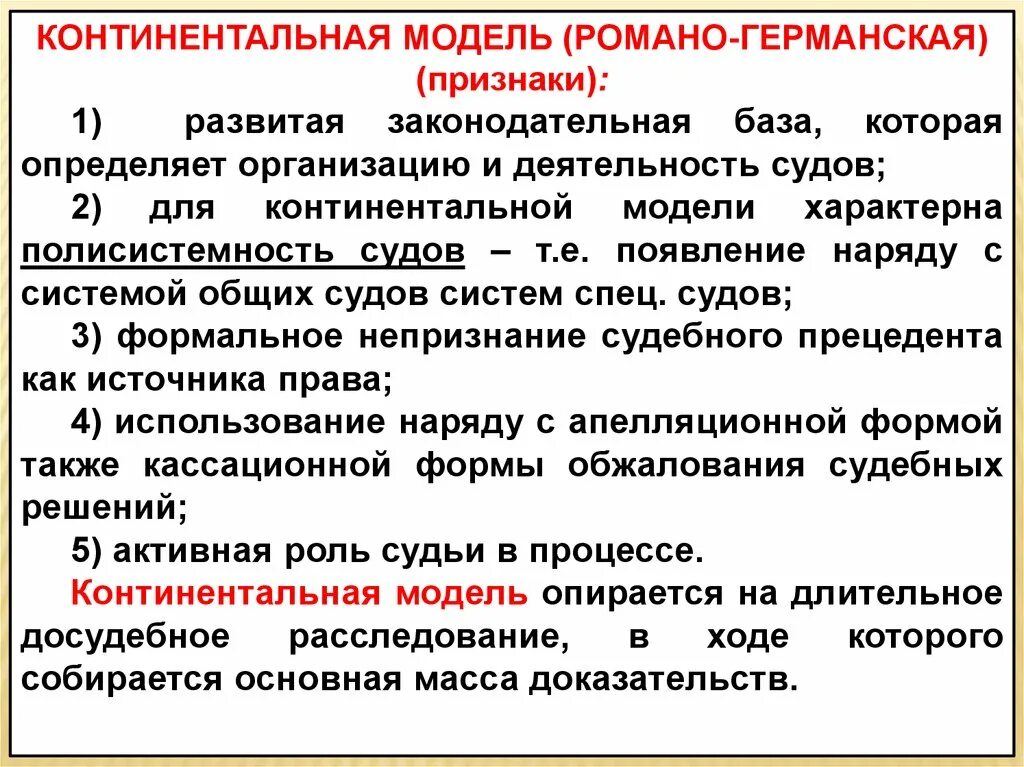 КОНТИНЕНТАЛЬНАЯ МОДЕЛЬ (РОМАНО-ГЕРМАНСКАЯ) (признаки):

1) развитая законодательная база, которая определяет организацию и деятельность судов;

2) для континентальной модели характерна полисистемность судов – т.е. появление наряду с системой общих судов систем спец. судов;

3) формальное непризнание судебного прецедента как источника права;

4) использование наряду с апелляционной формой также кассационной формы обжалования судебных решений;

5) активная роль судьи в процессе.

Континентальная модель опирается на длительное досудебное расследование, в ходе которого собирается основная масса доказательств.